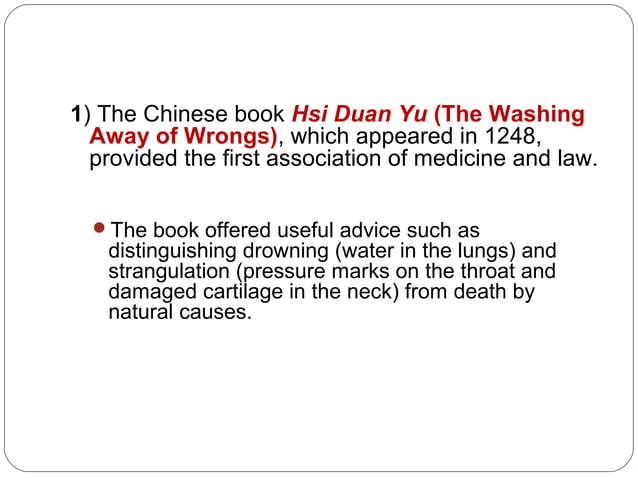 1) The Chinese book Hsi Duan Yu (The Washing Away of Wrongs), which appeared in 1248, provided the first association of medicine and law.

• The book offered useful advice such as distinguishing drowning (water in the lungs) and strangulation (pressure marks on the throat and damaged cartilage in the neck) from death by natural causes.